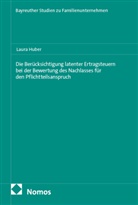 Bayreuther Studien zu Familienunternehmen

Laura Huber

Die Berücksichtigung latenter Ertragsteuern bei der Bewertung des Nachlasses für den Pflichtteilsanspruch

Nomos